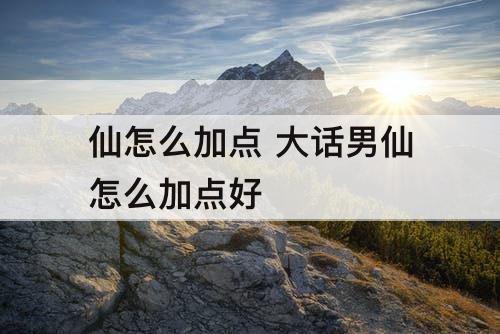 仙怎么加点 大话男仙怎么加点好